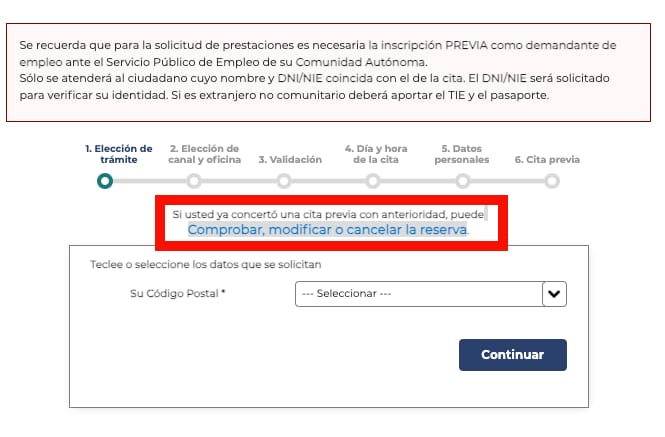 Se recuerda que para la solicitud de prestaciones es necesaria la inscripción PREVIA como demandante de empleo ante el Servicio Público de Empleo de su Comunidad Autónoma.
Sólo se atenderá al ciudadano cuyo nombre y DNI/NIE coincida con el de la cita. El DNI/NIE será solicitado para verificar su identidad. Si es extranjero no comunitario deberá aportar el TIE y el pasaporte.

1. Elección de trámite
2. Elección de canal y oficina
3. Validación
4. Día y hora de la cita
5. Datos personales
6. Cita previa

Si usted ya concertó una cita previa con anterioridad, puede Comprobar, modificar o cancelar la reserva.

Teclee o seleccione los datos que se solicitan

Su Código Postal *
--- Seleccionar ---

Continuar